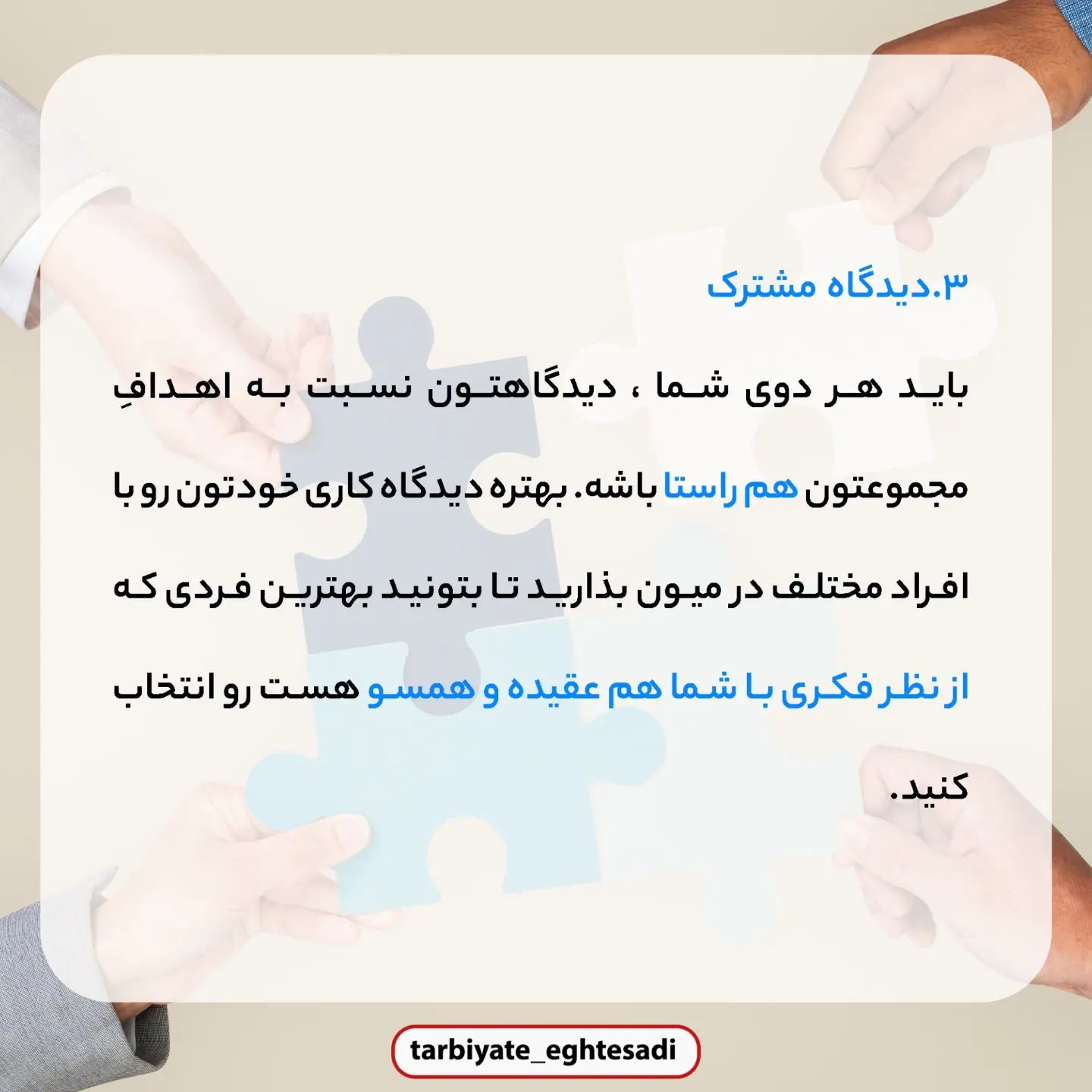 ۳.دیدگاه مشترک

باید هر دوی شما ، دیدگاهتون نسبت به اهدافِ مجموعتون هم راستا باشه. بهتره دیدگاه کاری خودتون رو با افراد مختلف در میون بذارید تا بتونید بهترین فردی که از نظر فکری با شما هم عقیده و همسو هست رو انتخاب کنید.

tarbiyate_eghtesadi